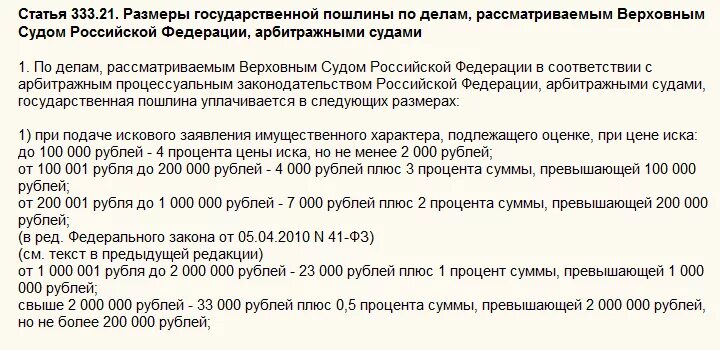 Статья 333.21. Размеры государственной пошлины по делам, рассматриваемым Верховным Судом Российской Федерации, арбитражными судами

1. По делам, рассматриваемым Верховным Судом Российской Федерации в соответствии с арбитражным процессуальным законодательством Российской Федерации, арбитражными судами, государственная пошлина уплачивается в следующих размерах:

1) при подаче искового заявления имущественного характера, подлежащего оценке, при цене иска:
до 100 000 рублей - 4 процента цены иска, но не менее 2 000 рублей;
от 100 001 рубля до 200 000 рублей - 4 000 рублей плюс 3 процента суммы, превышающей 100 000 рублей;
от 200 001 рубля до 1 000 000 рублей - 7 000 рублей плюс 2 процента суммы, превышающей 200 000 рублей;
(в ред. Федерального закона от 05.04.2010 N 41-ФЗ)
(см. текст в предыдущей редакции)
от 1 000 001 рубля до 2 000 000 рублей - 23 000 рублей плюс 1 процент суммы, превышающей 1 000 000 рублей;
свыше 2 000 000 рублей - 33 000 рублей плюс 0,5 процента суммы, превышающей 2 000 000 рублей, но не более 200 000 рублей;